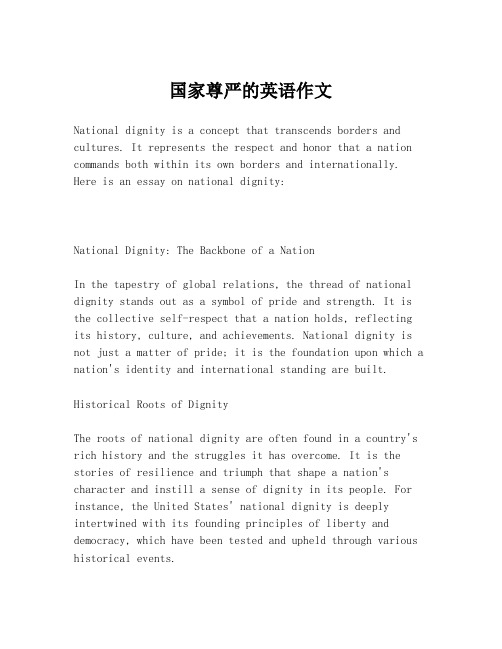 国家尊严的英语作文

National dignity is a concept that transcends borders and cultures. It represents the respect and honor that a nation commands both within its own borders and internationally. Here is an essay on national dignity:

National Dignity: The Backbone of a Nation

In the tapestry of global relations, the thread of national dignity stands out as a symbol of pride and strength. It is the collective self-respect that a nation holds, reflecting its history, culture, and achievements. National dignity is not just a matter of pride; it is the foundation upon which a nation's identity and international standing are built.

Historical Roots of Dignity

The roots of national dignity are often found in a country's rich history and the struggles it has overcome. It is the stories of resilience and triumph that shape a nation's character and instill a sense of dignity in its people. For instance, the United States' national dignity is deeply intertwined with its founding principles of liberty and democracy, which have been tested and upheld through various historical events.